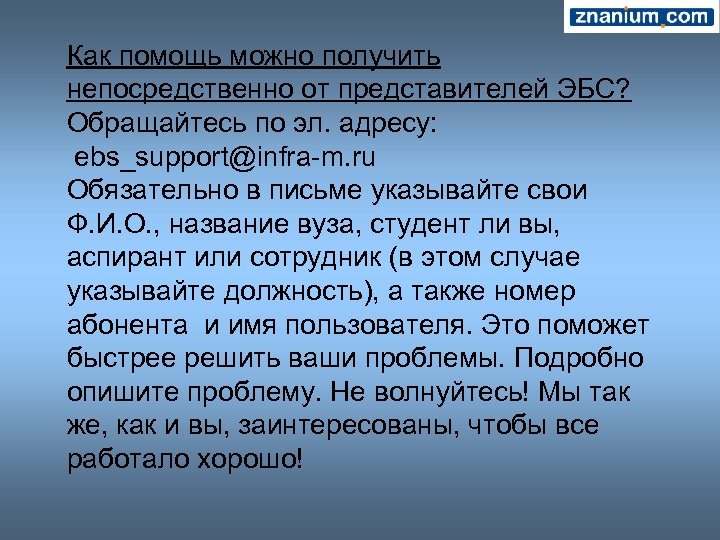 znanium.com

Как помощь можно получить непосредственно от представителей ЭБС?

Обращайтесь по эл. адресу:
ebs_support@infra-m.ru

Обязательно в письме указывайте свои Ф.И.О., название вуза, студент ли вы, аспирант или сотрудник (в этом случае указывайте должность), а также номер абонента и имя пользователя. Это поможет быстрее решить ваши проблемы. Подробно опишите проблему. Не волнуйтесь! Мы так же, как и вы, заинтересованы, чтобы все работало хорошо!